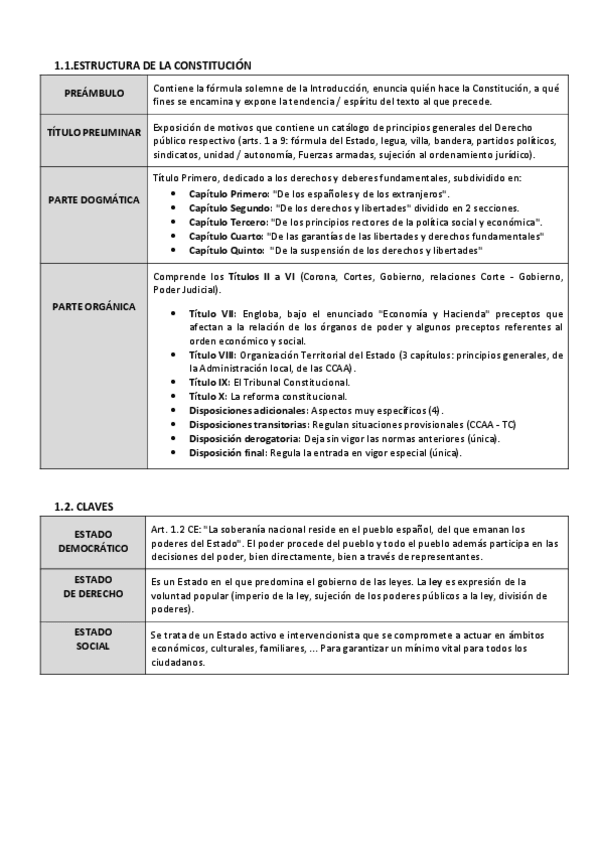 1.1.ESTRUCTURA DE LA CONSTITUCIÓN

| PREÁMBULO | Contiene la fórmula solemne de la Introducción, enuncia quién hace la Constitución, a qué fines se encamina y expone la tendencia / espíritu del texto al que precede. |
|---|---|
| TÍTULO PRELIMINAR | Exposición de motivos que contiene un catálogo de principios generales del Derecho público respectivo (arts. 1 a 9: fórmula del Estado, legua, villa, bandera, partidos políticos, sindicatos, unidad / autonomía, Fuerzas armadas, sujeción al ordenamiento jurídico). |
| PARTE DOGMÁTICA | Título Primero, dedicado a los derechos y deberes fundamentales, subdividido en: • Capítulo Primero: "De los españoles y de los extranjeros". • Capítulo Segundo: "De los derechos y libertades" dividido en 2 secciones. • Capítulo Tercero: "De los principios rectores de la política social y económica". • Capítulo Cuarto: "De las garantías de las libertades y derechos fundamentales" • Capítulo Quinto: "De la suspensión de los derechos y libertades" |
| PARTE ORGÁNICA | Comprende los Títulos II a VI (Corona, Cortes, Gobierno, relaciones Corte - Gobierno, Poder Judicial). • Título VII: Engloba, bajo el enunciado "Economía y Hacienda" preceptos que afectan a la relación de los órganos de poder y algunos preceptos referentes al orden económico y social. • Título VIII: Organización Territorial del Estado (3 capítulos: principios generales, de la Administración local, de las CCAA). • Título IX: El Tribunal Constitucional. • Título X: La reforma constitucional. • Disposiciones adicionales: Aspectos muy específicos (4). • Disposiciones transitorias: Regulan situaciones provisionales (CCAA - TC) • Disposición derogatoria: Deja sin vigor las normas anteriores (única). • Disposición final: Regula la entrada en vigor especial (única). |

1.2. CLAVES

| ESTADO DEMOCRÁTICO | Art. 1.2 CE: "La soberanía nacional reside en el pueblo español, del que emanan los poderes del Estado". El poder procede del pueblo y todo el pueblo además participa en las decisiones del poder, bien directamente, bien a través de representantes. |
|---|---|
| ESTADO DE DERECHO | Es un Estado en el que predomina el gobierno de las leyes. La ley es expresión de la voluntad popular (imperio de la ley, sujeción de los poderes públicos a la ley, división de poderes). |
| ESTADO SOCIAL | Se trata de un Estado activo e intervencionista que se compromete a actuar en ámbitos económicos, culturales, familiares, ... Para garantizar un mínimo vital para todos los ciudadanos. |